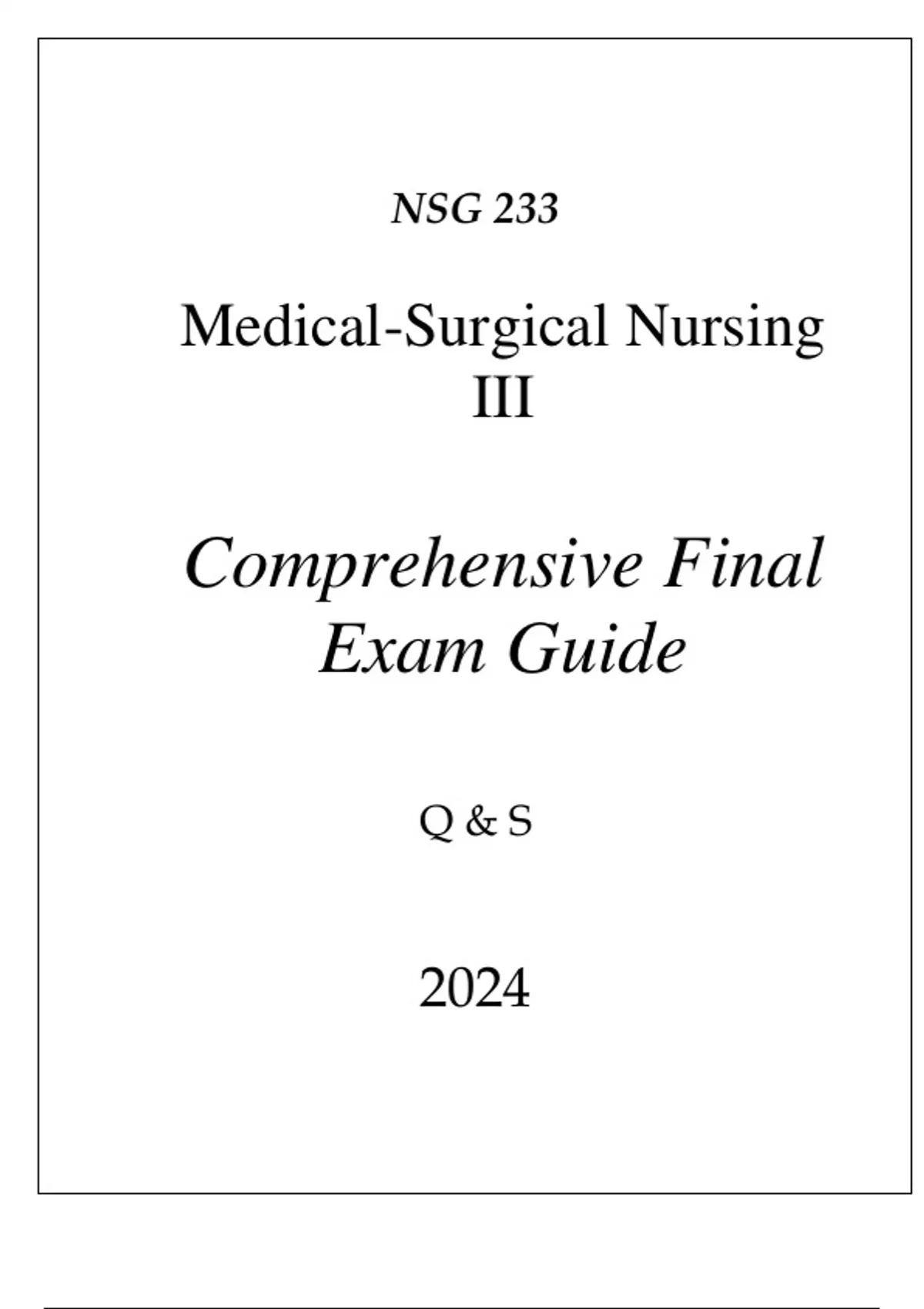 NSG 233

Medical-Surgical Nursing III

Comprehensive Final Exam Guide

Q & S

2024